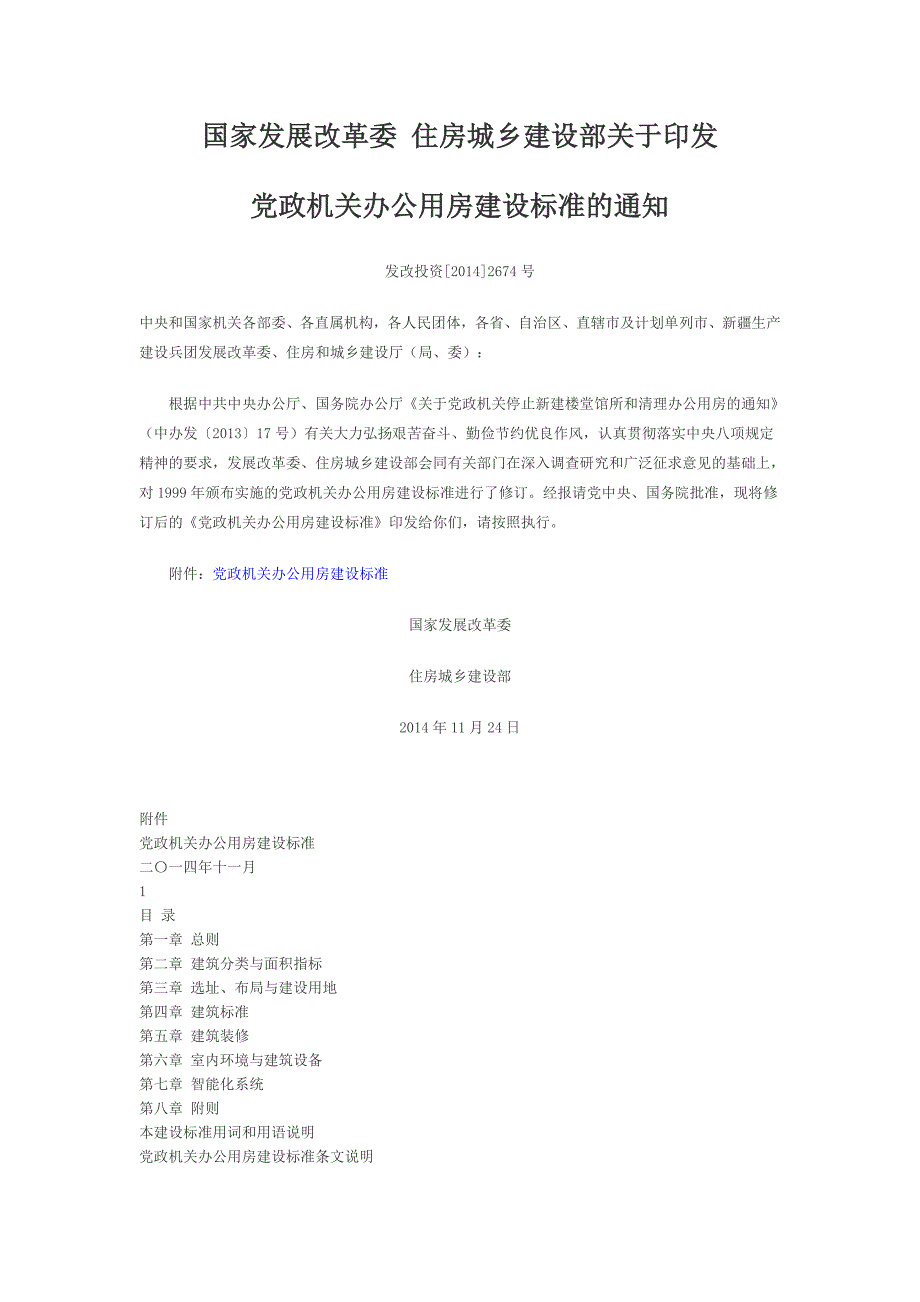 国家发展改革委 住房城乡建设部关于印发

党政机关办公用房建设标准的通知

发改投资[2014]2674 号

中央和国家机关各部委、各直属机构，各人民团体，各省、自治区、直辖市及计划单列市、新疆生产建设兵团发展改革委、住房和城乡建设厅（局、委）：

根据中共中央办公厅、国务院办公厅《关于党政机关停止新建楼堂馆所和清理办公用房的通知》（中办发〔2013〕17 号）有关大力弘扬艰苦奋斗、勤俭节约优良作风，认真贯彻落实中央八项规定精神的要求，发展改革委、住房城乡建设部会同有关部门在深入调查研究和广泛征求意见的基础上，对 1999 年颁布实施的党政机关办公用房建设标准进行了修订。经报请党中央、国务院批准，现将修订后的《党政机关办公用房建设标准》印发给你们，请按照执行。

附件：党政机关办公用房建设标准

国家发展改革委

住房城乡建设部

2014 年 11 月 24 日

附件
党政机关办公用房建设标准
二〇一四年十一月
1
目 录
第一章 总则
第二章 建筑分类与面积指标
第三章 选址、布局与建设用地
第四章 建筑标准
第五章 建筑装修
第六章 室内环境与建筑设备
第七章 智能化系统
第八章 附则
本建设标准用词和用语说明
党政机关办公用房建设标准条文说明